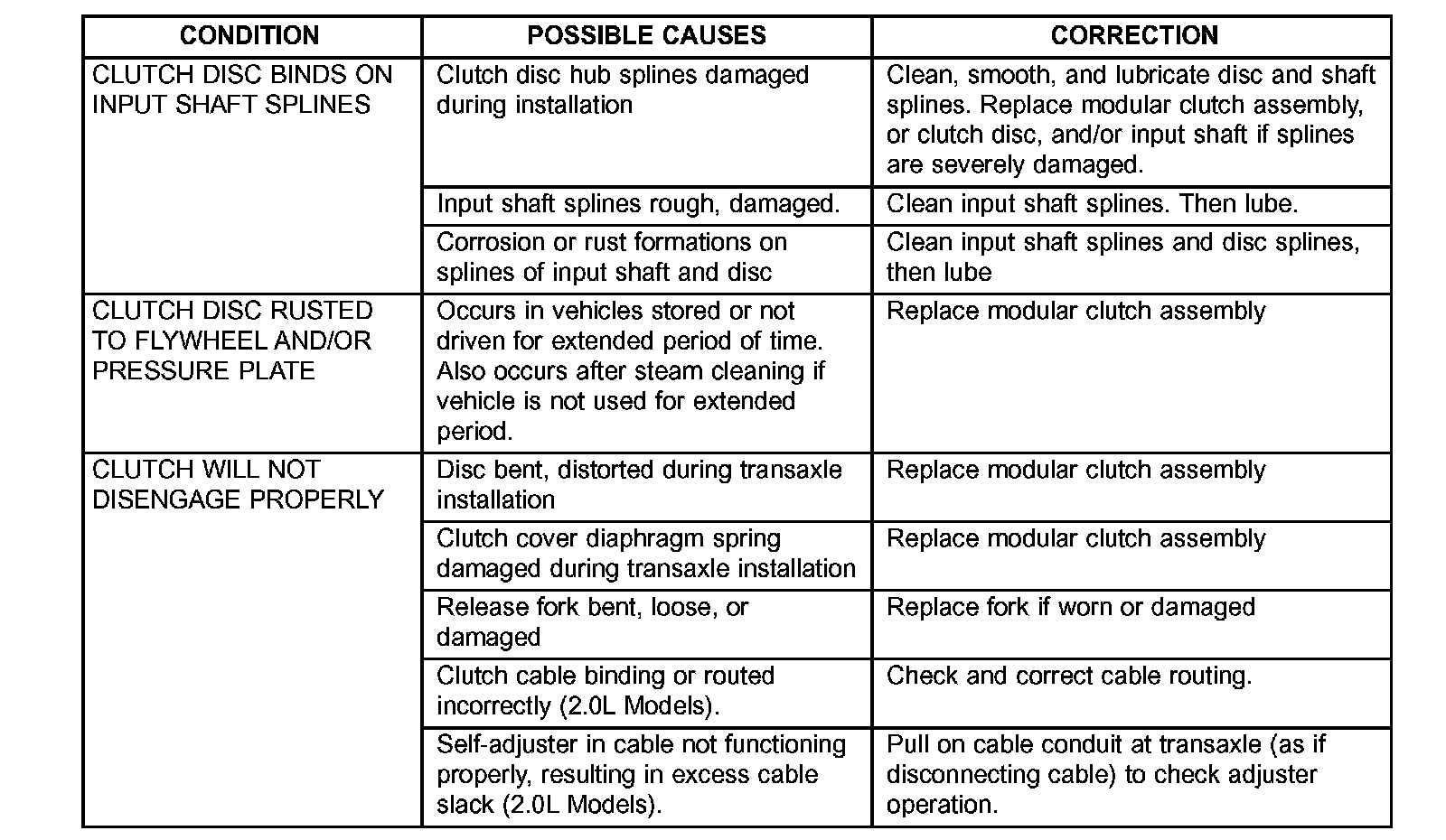 | CONDITION | POSSIBLE CAUSES | CORRECTION |
|---|---|---|
| CLUTCH DISC BINDS ON INPUT SHAFT SPLINES | Clutch disc hub splines damaged during installation | Clean, smooth, and lubricate disc and shaft splines. Replace modular clutch assembly, or clutch disc, and/or input shaft if splines are severely damaged. |
| | Input shaft splines rough, damaged. | Clean input shaft splines. Then lube. |
| | Corrosion or rust formations on splines of input shaft and disc | Clean input shaft splines and disc splines, then lube |
| CLUTCH DISC RUSTED TO FLYWHEEL AND/OR PRESSURE PLATE | Occurs in vehicles stored or not driven for extended period of time. Also occurs after steam cleaning if vehicle is not used for extended period. | Replace modular clutch assembly |
| CLUTCH WILL NOT DISENGAGE PROPERLY | Disc bent, distorted during transaxle installation | Replace modular clutch assembly |
| | Clutch cover diaphragm spring damaged during transaxle installation | Replace modular clutch assembly |
| | Release fork bent, loose, or damaged | Replace fork if worn or damaged |
| | Clutch cable binding or routed incorrectly (2.0L Models). | Check and correct cable routing. |
| | Self-adjuster in cable not functioning properly, resulting in excess cable slack (2.0L Models). | Pull on cable conduit at transaxle (as if disconnecting cable) to check adjuster operation. |